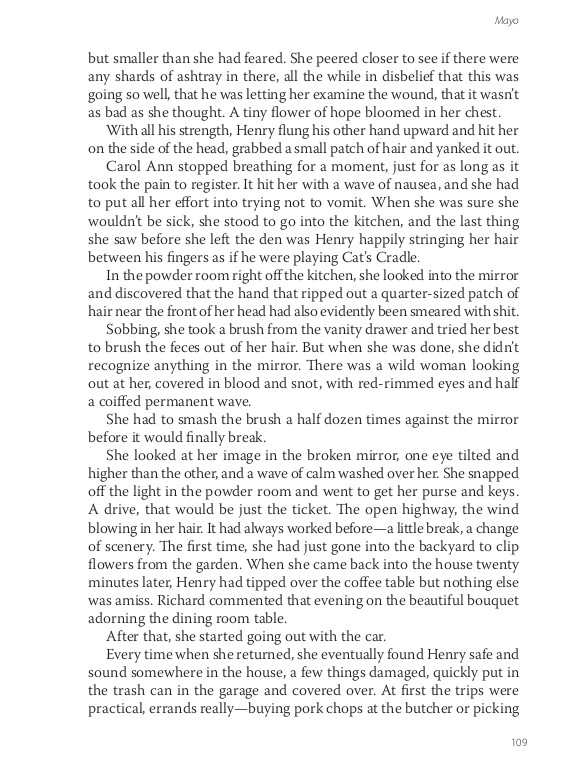 Mayo

but smaller than she had feared. She peered closer to see if there were any shards of ashtray in there, all the while in disbelief that this was going so well, that he was letting her examine the wound, that it wasn't as bad as she thought. A tiny flower of hope bloomed in her chest.

With all his strength, Henry flung his other hand upward and hit her on the side of the head, grabbed a small patch of hair and yanked it out.

Carol Ann stopped breathing for a moment, just for as long as it took the pain to register. It hit her with a wave of nausea, and she had to put all her effort into trying not to vomit. When she was sure she wouldn't be sick, she stood to go into the kitchen, and the last thing she saw before she left the den was Henry happily stringing her hair between his fingers as if he were playing Cat's Cradle.

In the powder room right off the kitchen, she looked into the mirror and discovered that the hand that ripped out a quarter-sized patch of hair near the front of her head had also evidently been smeared with shit.

Sobbing, she took a brush from the vanity drawer and tried her best to brush the feces out of her hair. But when she was done, she didn't recognize anything in the mirror. There was a wild woman looking out at her, covered in blood and snot, with red-rimmed eyes and half a coiffed permanent wave.

She had to smash the brush a half dozen times against the mirror before it would finally break.

She looked at her image in the broken mirror, one eye tilted and higher than the other, and a wave of calm washed over her. She snapped off the light in the powder room and went to get her purse and keys. A drive, that would be just the ticket. The open highway, the wind blowing in her hair. It had always worked before—a little break, a change of scenery. The first time, she had just gone into the backyard to clip flowers from the garden. When she came back into the house twenty minutes later, Henry had tipped over the coffee table but nothing else was amiss. Richard commented that evening on the beautiful bouquet adorning the dining room table.

After that, she started going out with the car.

Every time when she returned, she eventually found Henry safe and sound somewhere in the house, a few things damaged, quickly put in the trash can in the garage and covered over. At first the trips were practical, errands really—buying pork chops at the butcher or picking

109